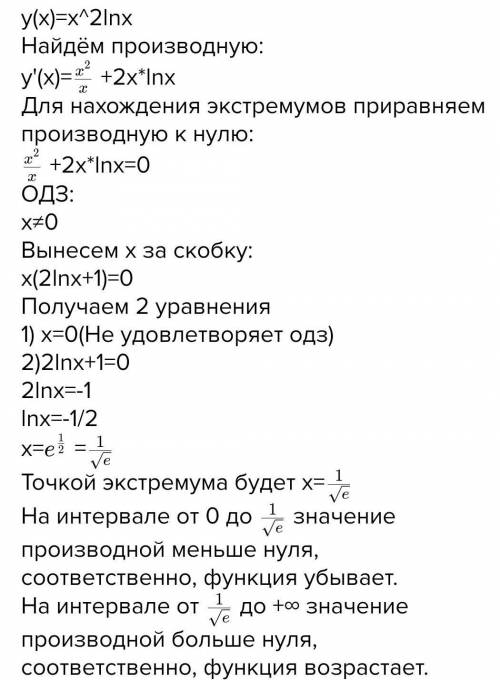 y(x)=x^2lnx
Найдём производную:
y'(x)=$\frac{x^2}{x}$ +2x*lnx
Для нахождения экстремумов приравняем производную к нулю:
$\frac{x^2}{x}$ +2x*lnx=0
ОДЗ:
x≠0
Вынесем x за скобку:
x(2lnx+1)=0
Получаем 2 уравнения
1) x=0(Не удовлетворяет одз)
2)2lnx+1=0
2lnx=-1
lnx=-1/2
x=$e^{\frac{1}{2}}$ =$\frac{1}{\sqrt{e}}$
Точкой экстремума будет x=$\frac{1}{\sqrt{e}}$
На интервале от 0 до $\frac{1}{\sqrt{e}}$ значение производной меньше нуля, соответственно, функция убывает.
На интервале от $\frac{1}{\sqrt{e}}$ до +∞ значение производной больше нуля, соответственно, функция возрастает.